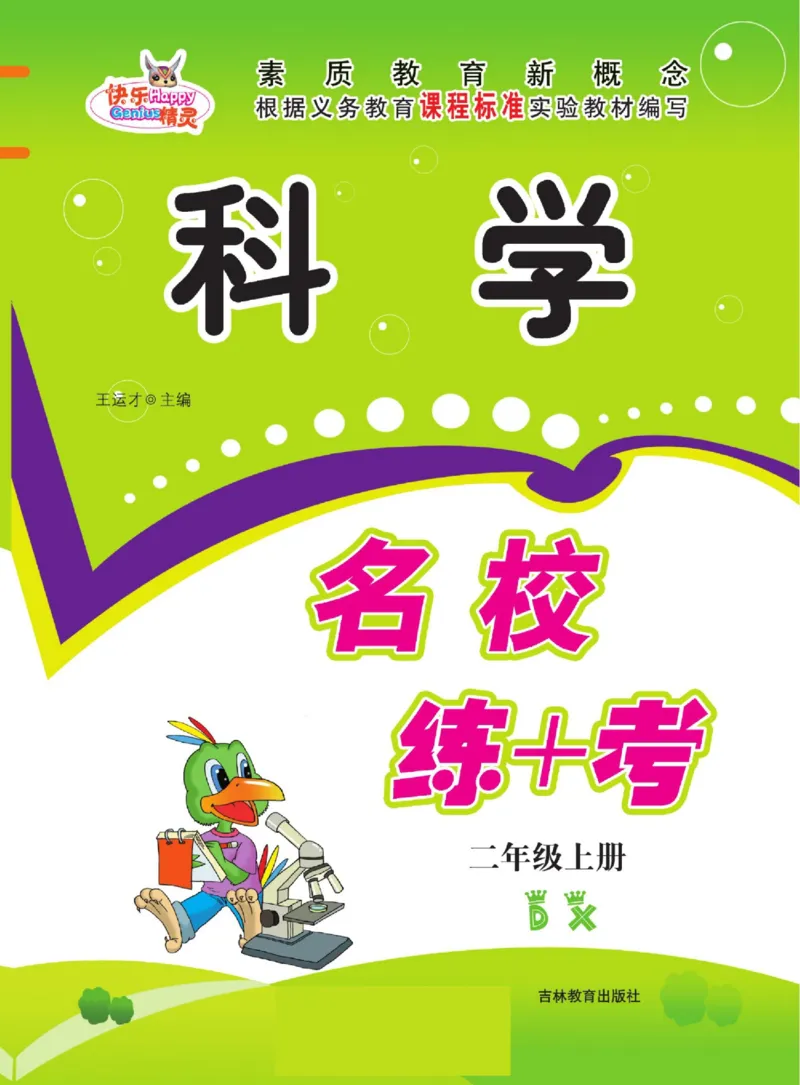 快乐Happy Genius精灵

素质教育新概念
根据义务教育课程标准实验教材编写

科学

王运才◎主编

名校
练+考

二年级上册

DX

吉林教育出版社